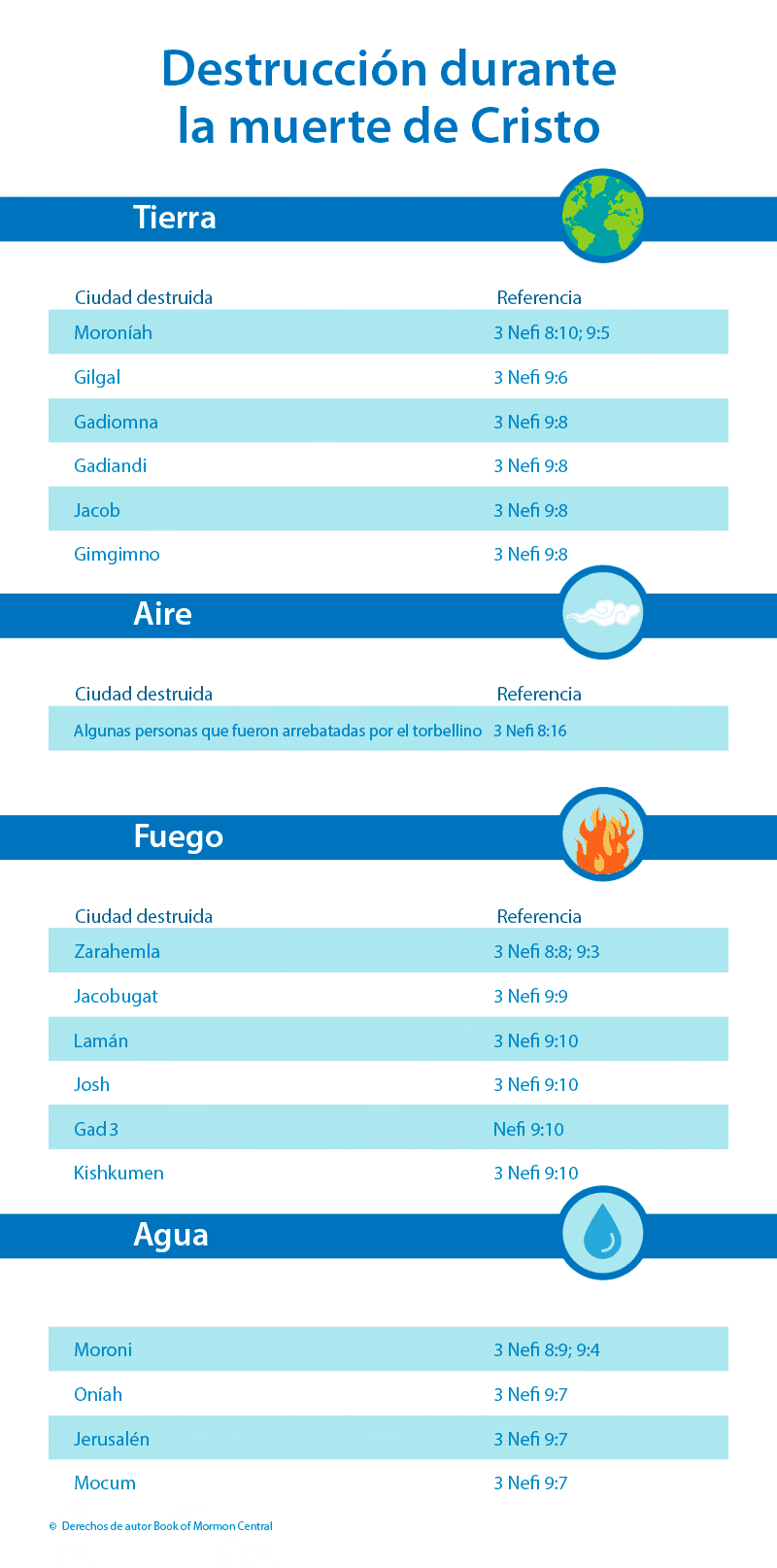 Destrucción durante la muerte de Cristo

Tierra

| Ciudad destruida | Referencia |
|---|---|
| Moroníah | 3 Nefi 8:10; 9:5 |
| Gilgal | 3 Nefi 9:6 |
| Gadiomna | 3 Nefi 9:8 |
| Gadiandi | 3 Nefi 9:8 |
| Jacob | 3 Nefi 9:8 |
| Gimgimno | 3 Nefi 9:8 |

Aire

| Ciudad destruida | Referencia |
|---|---|
| Algunas personas que fueron arrebatadas por el torbellino | 3 Nefi 8:16 |

Fuego

| Ciudad destruida | Referencia |
|---|---|
| Zarahemla | 3 Nefi 8:8; 9:3 |
| Jacobugat | 3 Nefi 9:9 |
| Lamán | 3 Nefi 9:10 |
| Josh | 3 Nefi 9:10 |
| Gad 3 | Nefi 9:10 |
| Kishkumen | 3 Nefi 9:10 |

Agua

| | |
|---|---|
| Moroni | 3 Nefi 8:9; 9:4 |
| Oníah | 3 Nefi 9:7 |
| Jerusalén | 3 Nefi 9:7 |
| Mocum | 3 Nefi 9:7 |

© Derechos de autor Book of Mormon Central